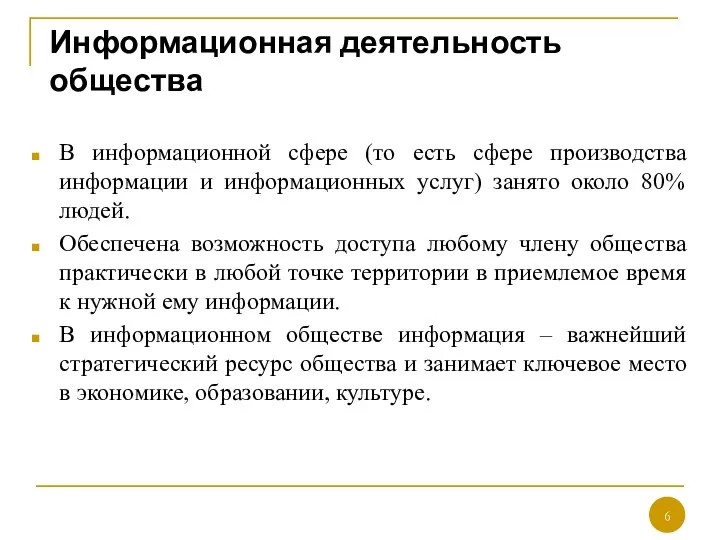 Информационная деятельность общества

В информационной сфере (то есть сфере производства информации и информационных услуг) занято около 80% людей.

Обеспечена возможность доступа любому члену общества практически в любой точке территории в приемлемое время к нужной ему информации.

В информационном обществе информация – важнейший стратегический ресурс общества и занимает ключевое место в экономике, образовании, культуре.

6